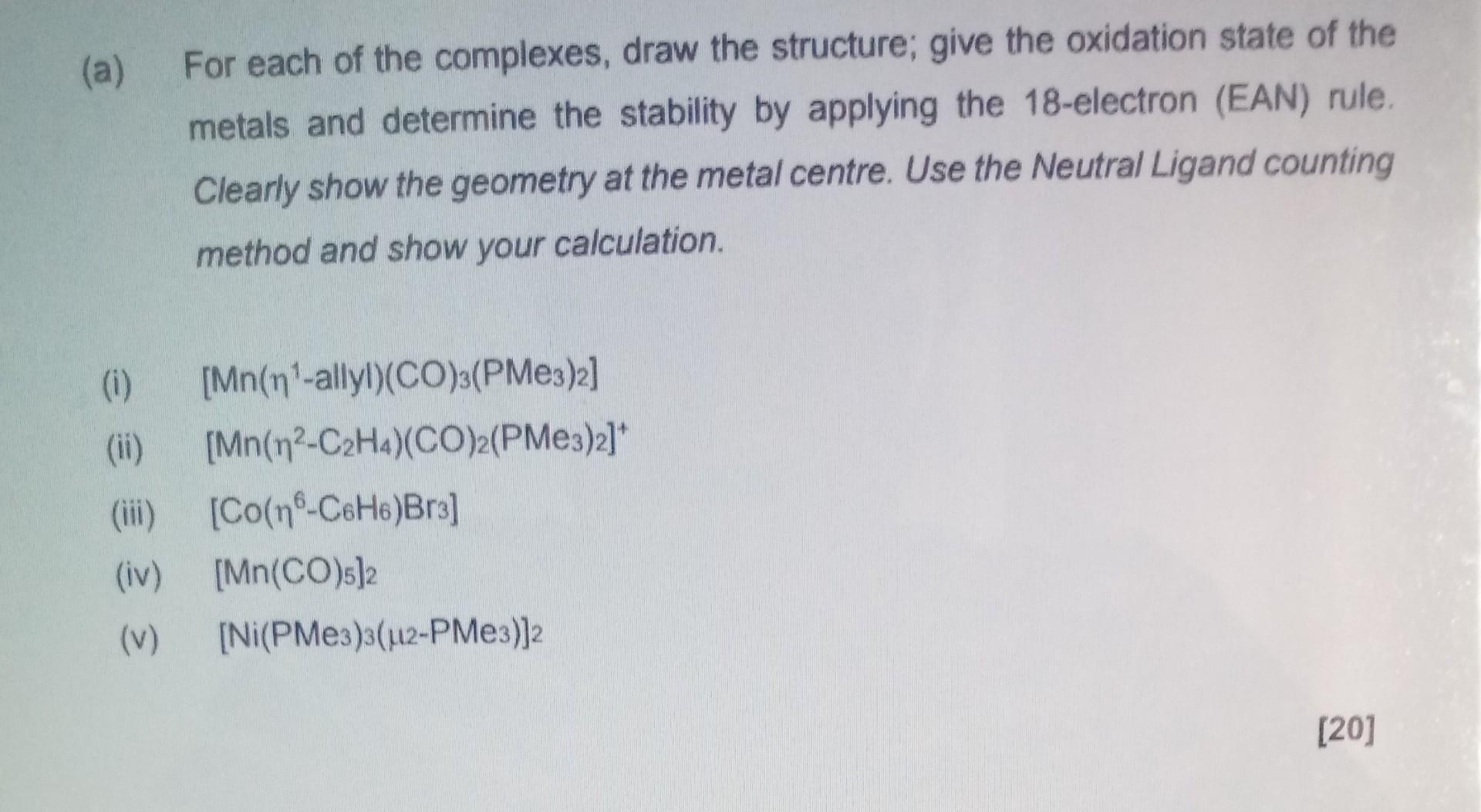 (a) For each of the complexes, draw the structure; give the oxidation state of the metals and determine the stability by applying the 18-electron (EAN) rule. Clearly show the geometry at the metal centre. Use the Neutral Ligand counting method and show your calculation.

(i) $[Mn(\eta^1\text{-allyl})(CO)_3(PMe_3)_2]$

(ii) $[Mn(\eta^2\text{-}C_2H_4)(CO)_2(PMe_3)_2]^+$

(iii) $[Co(\eta^6\text{-}C_6H_6)Br_3]$

(iv) $[Mn(CO)_5]_2$

(v) $[Ni(PMe_3)_3(\mu_2\text{-}PMe_3)]_2$

[20]